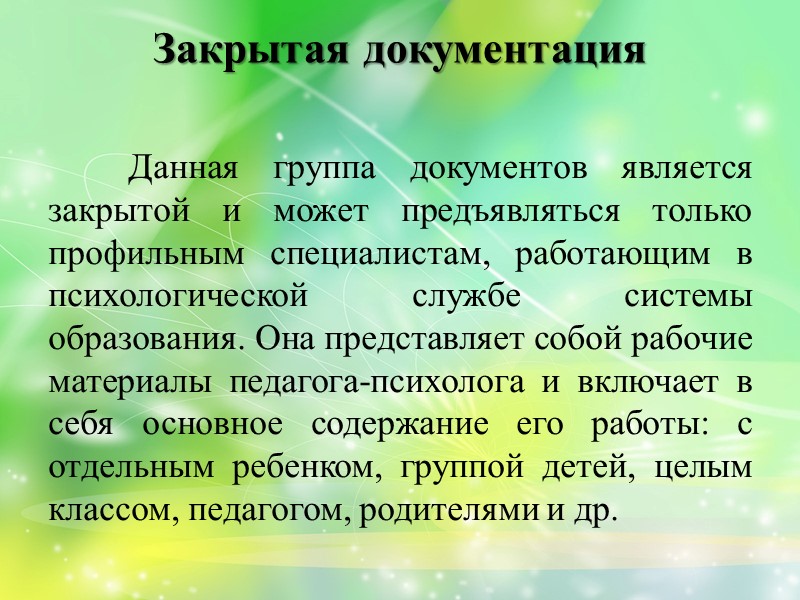 Закрытая документация

Данная группа документов является закрытой и может предъявляться только профильным специалистам, работающим в психологической службе системы образования. Она представляет собой рабочие материалы педагога-психолога и включает в себя основное содержание его работы: с отдельным ребенком, группой детей, целым классом, педагогом, родителями и др.